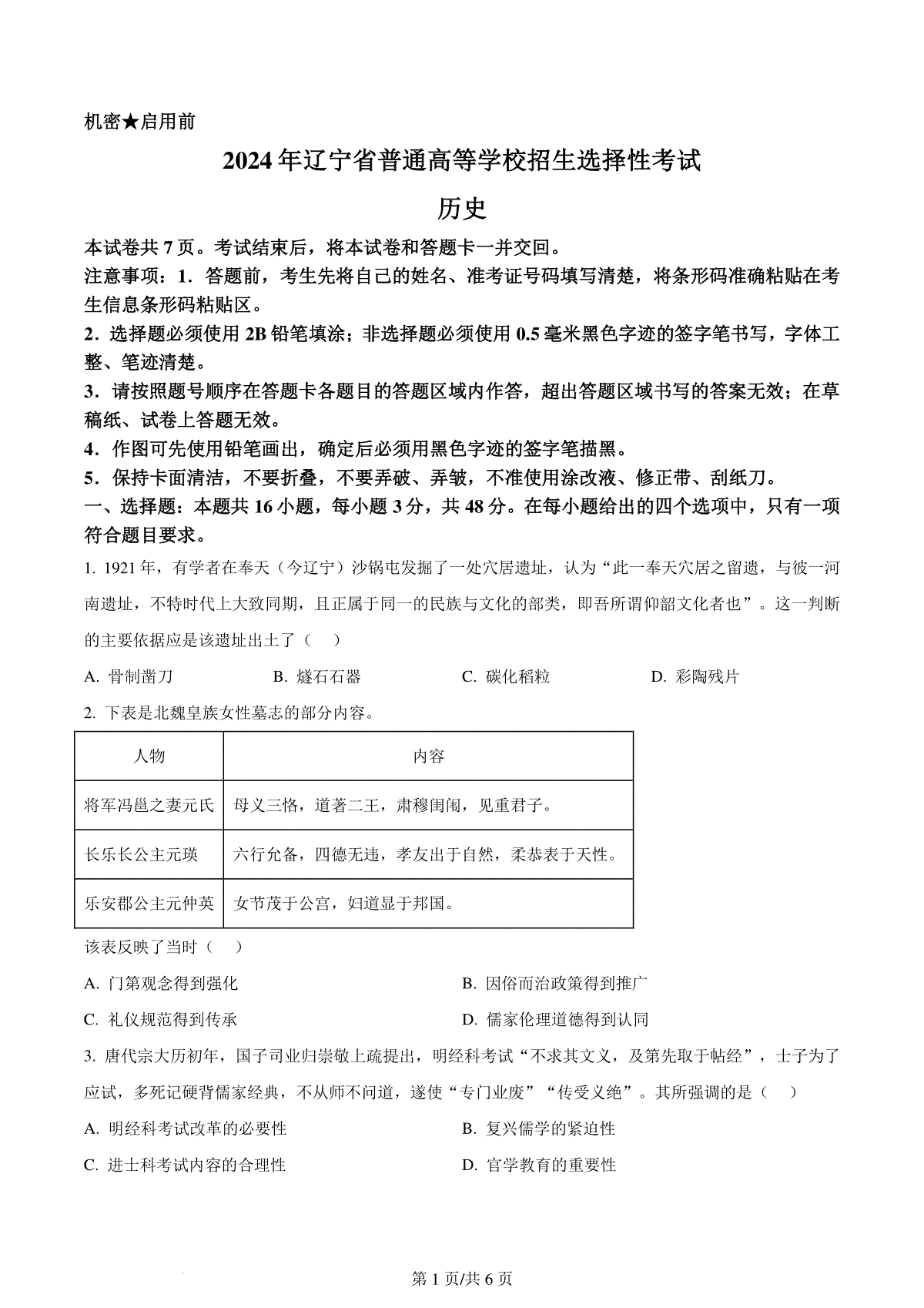 机密★启用前

2024年辽宁省普通高等学校招生选择性考试

历史

本试卷共7页。考试结束后，将本试卷和答题卡一并交回。

注意事项：1．答题前，考生先将自己的姓名、准考证号码填写清楚，将条形码准确粘贴在考生信息条形码粘贴区。

2．选择题必须使用2B铅笔填涂；非选择题必须使用0.5毫米黑色字迹的签字笔书写，字体工整、笔迹清楚。

3．请按照题号顺序在答题卡各题目的答题区域内作答，超出答题区域书写的答案无效；在草稿纸、试卷上答题无效。

4．作图可先使用铅笔画出，确定后必须用黑色字迹的签字笔描黑。

5．保持卡面清洁，不要折叠，不要弄破、弄皱，不准使用涂改液、修正带、刮纸刀。

一、选择题：本题共16小题，每小题3分，共48分。在每小题给出的四个选项中，只有一项符合题目要求。

1. 1921年，有学者在奉天（今辽宁）沙锅屯发掘了一处穴居遗址，认为“此一奉天穴居之留遗，与彼一河南遗址，不特时代上大致同期，且正属于同一的民族与文化的部类，即吾所谓仰韶文化者也”。这一判断的主要依据应是该遗址出土了（　）

A. 骨制凿刀　　B. 燧石石器　　C. 碳化稻粒　　D. 彩陶残片

2. 下表是北魏皇族女性墓志的部分内容。

| 人物 | 内容 |
|---|---|
| 将军冯邕之妻元氏 | 母义三恪，道著二王，肃穆闺闱，见重君子。 |
| 长乐长公主元瑛 | 六行允备，四德无违，孝友出于自然，柔恭表于天性。 |
| 乐安郡公主元仲英 | 女节茂于公宫，妇道显于邦国。 |

该表反映了当时（　）

A. 门第观念得到强化　　B. 因俗而治政策得到推广

C. 礼仪规范得到传承　　D. 儒家伦理道德得到认同

3. 唐代宗大历初年，国子司业归崇敬上疏提出，明经科考试“不求其文义，及第先取于帖经”，士子为了应试，多死记硬背儒家经典，不从师不问道，遂使“专门业废”“传受义绝”。其所强调的是（　）

A. 明经科考试改革的必要性　　B. 复兴儒学的紧迫性

C. 进士科考试内容的合理性　　D. 官学教育的重要性

第1页/共6页